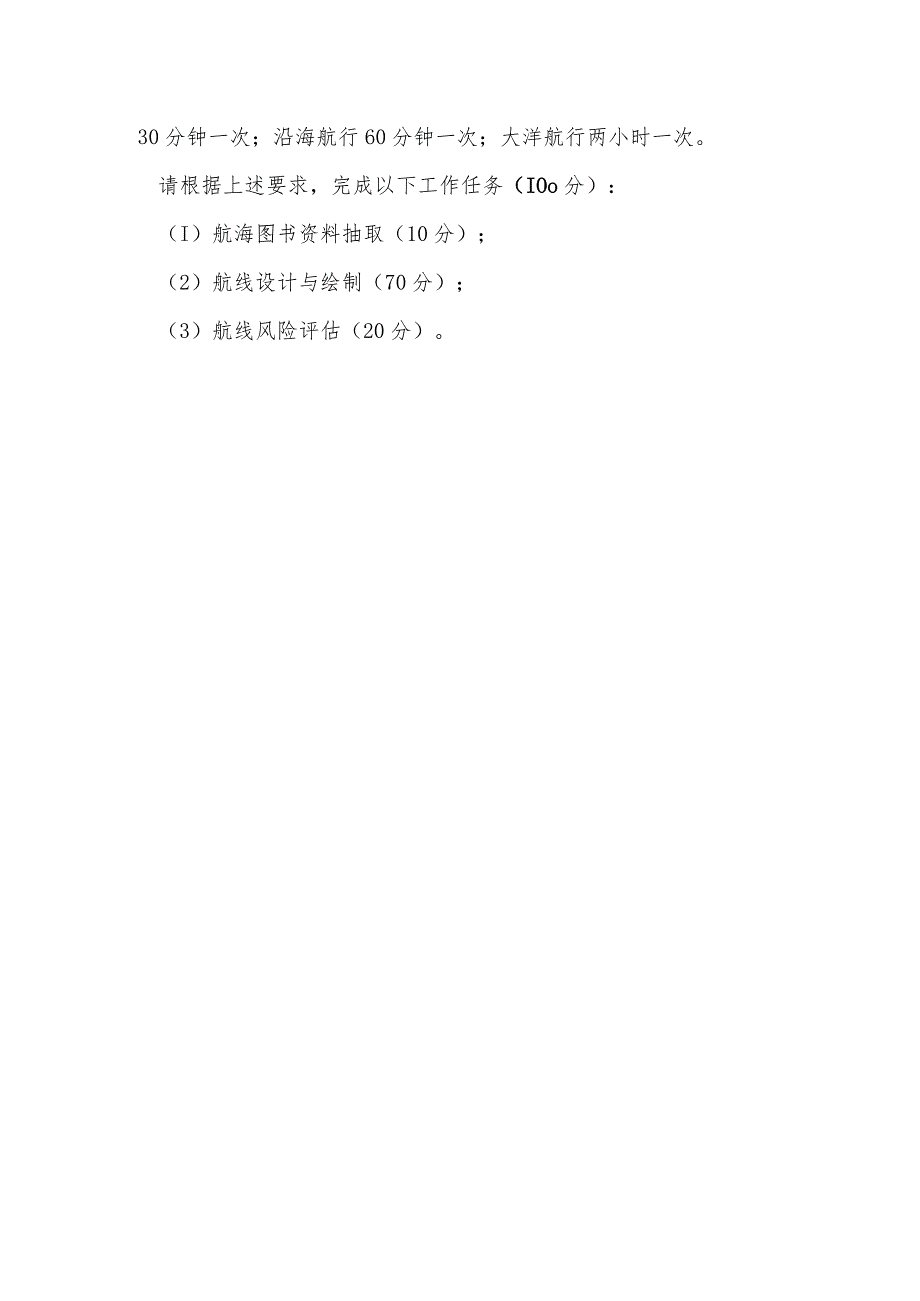 30分钟一次；沿海航行60分钟一次；大洋航行两小时一次。

请根据上述要求，完成以下工作任务（IOo分）：

（I）航海图书资料抽取（10分）；

（2）航线设计与绘制（70分）；

（3）航线风险评估（20分）。